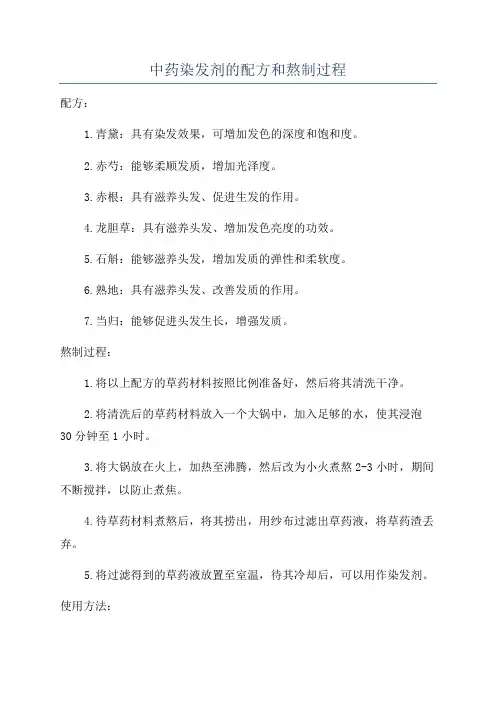 中药染发剂的配方和熬制过程

配方：

1.青黛：具有染发效果，可增加发色的深度和饱和度。

2.赤芍：能够柔顺发质，增加光泽度。

3.赤根：具有滋养头发、促进生发的作用。

4.龙胆草：具有滋养头发、增加发色亮度的功效。

5.石斛：能够滋养头发，增加发质的弹性和柔软度。

6.熟地：具有滋养头发、改善发质的作用。

7.当归：能够促进头发生长，增强发质。

熬制过程：

1.将以上配方的草药材料按照比例准备好，然后将其清洗干净。

2.将清洗后的草药材料放入一个大锅中，加入足够的水，使其浸泡30分钟至1小时。

3.将大锅放在火上，加热至沸腾，然后改为小火煮熬2-3小时，期间不断搅拌，以防止煮焦。

4.待草药材料煮熬后，将其捞出，用纱布过滤出草药液，将草药渣丢弃。

5.将过滤得到的草药液放置至室温，待其冷却后，可以用作染发剂。

使用方法：